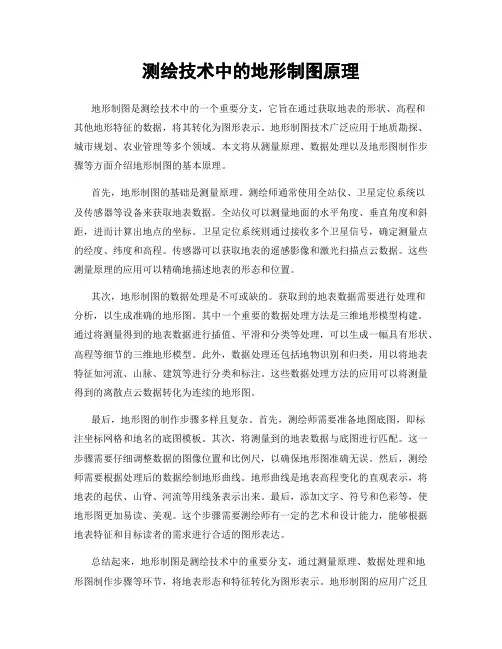 测绘技术中的地形制图原理

地形制图是测绘技术中的一个重要分支，它旨在通过获取地表的形状、高程和其他地形特征的数据，将其转化为图形表示。地形制图技术广泛应用于地质勘探、城市规划、农业管理等多个领域。本文将从测量原理、数据处理以及地形图制作步骤等方面介绍地形制图的基本原理。

首先，地形制图的基础是测量原理。测绘师通常使用全站仪、卫星定位系统以及传感器等设备来获取地表数据。全站仪可以测量地面的水平角度、垂直角度和斜距，进而计算出地点的坐标。卫星定位系统则通过接收多个卫星信号，确定测量点的经度、纬度和高程。传感器可以获取地表的遥感影像和激光扫描点云数据。这些测量原理的应用可以精确地描述地表的形态和位置。

其次，地形制图的数据处理是不可或缺的。获取到的地表数据需要进行处理和分析，以生成准确的地形图。其中一个重要的数据处理方法是三维地形模型构建。通过将测量得到的地表数据进行插值、平滑和分类等处理，可以生成一幅具有形状、高程等细节的三维地形模型。此外，数据处理还包括地物识别和归类，用以将地表特征如河流、山脉、建筑等进行分类和标注。这些数据处理方法的应用可以将测量得到的离散点云数据转化为连续的地形图。

最后，地形图的制作步骤多样且复杂。首先，测绘师需要准备地图底图，即标注坐标网格和地名的底图模板。其次，将测量到的地表数据与底图进行匹配。这一步骤需要仔细调整数据的图像位置和比例尺，以确保地形图准确无误。然后，测绘师需要根据处理后的数据绘制地形曲线。地形曲线是地表高程变化的直观表示，将地表的起伏、山脊、河流等用线条表示出来。最后，添加文字、符号和色彩等，使地形图更加易读、美观。这个步骤需要测绘师有一定的艺术和设计能力，能够根据地表特征和目标读者的需求进行合适的图形表达。

总结起来，地形制图是测绘技术中的重要分支，通过测量原理、数据处理和地形图制作步骤等环节，将地表形态和特征转化为图形表示。地形制图的应用广泛且